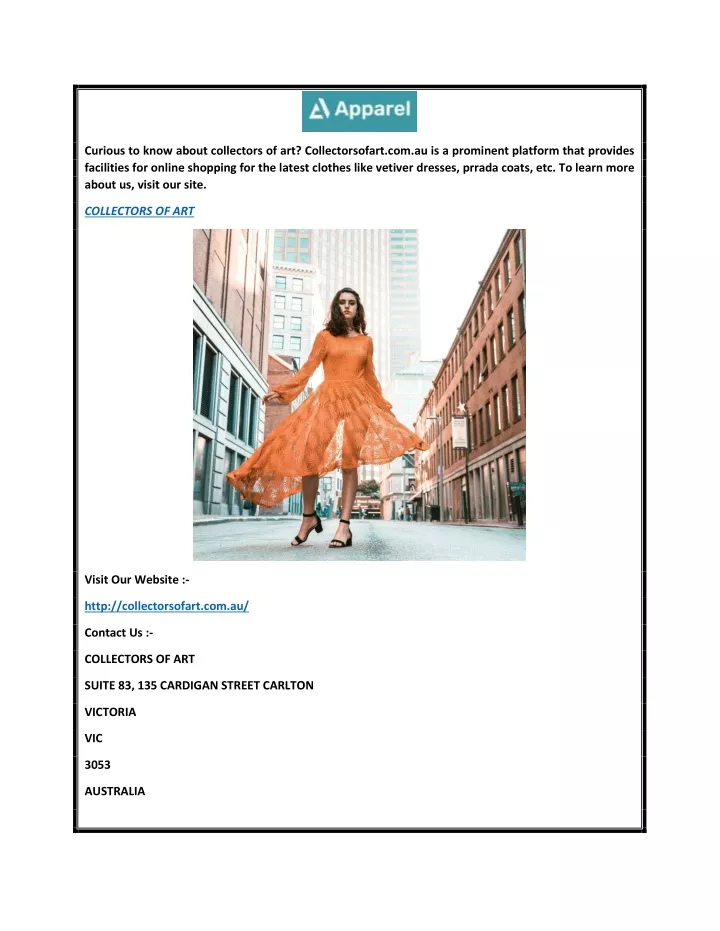 Apparel

Curious to know about collectors of art? Collectorsofart.com.au is a prominent platform that provides facilities for online shopping for the latest clothes like vetiver dresses, prrada coats, etc. To learn more about us, visit our site.

COLLECTORS OF ART

Visit Our Website :-

http://collectorsofart.com.au/

Contact Us :-

COLLECTORS OF ART

SUITE 83, 135 CARDIGAN STREET CARLTON

VICTORIA

VIC

3053

AUSTRALIA